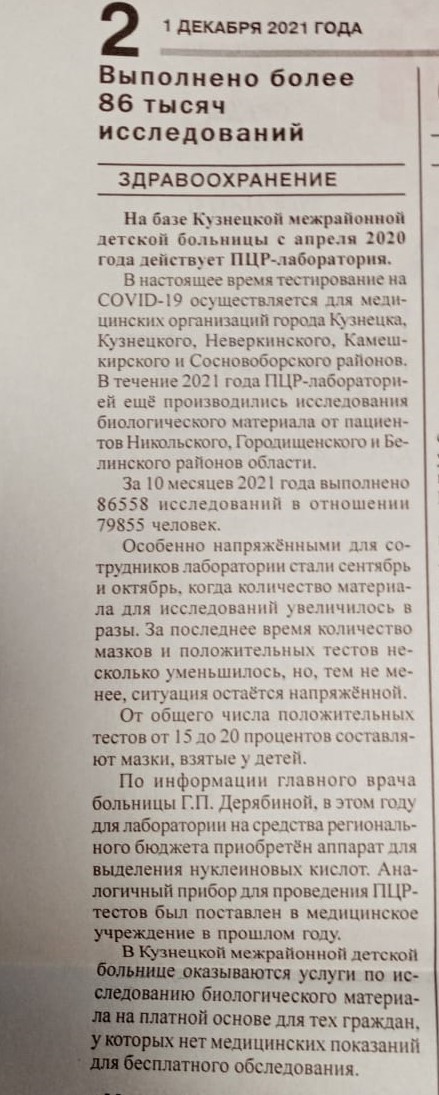 2 1 ДЕКАБРЯ 2021 ГОДА

Выполнено более 86 тысяч исследований

ЗДРАВООХРАНЕНИЕ

На базе Кузнецкой межрайонной детской больницы с апреля 2020 года действует ПЦР-лаборатория.

В настоящее время тестирование на COVID-19 осуществляется для медицинских организаций города Кузнецка, Кузнецкого, Неверкинского, Камешкирского и Сосновоборского районов. В течение 2021 года ПЦР-лабораторией ещё производились исследования биологического материала от пациентов Никольского, Городищенского и Белинского районов области.

За 10 месяцев 2021 года выполнено 86558 исследований в отношении 79855 человек.

Особенно напряжёнными для сотрудников лаборатории стали сентябрь и октябрь, когда количество материала для исследований увеличилось в разы. За последнее время количество мазков и положительных тестов несколько уменьшилось, но, тем не менее, ситуация остаётся напряжённой.

От общего числа положительных тестов от 15 до 20 процентов составляют мазки, взятые у детей.

По информации главного врача больницы Г.П. Дерябиной, в этом году для лаборатории на средства регионального бюджета приобретён аппарат для выделения нуклеиновых кислот. Аналогичный прибор для проведения ПЦР-тестов был поставлен в медицинское учреждение в прошлом году.

В Кузнецкой межрайонной детской больнице оказываются услуги по исследованию биологического материала на платной основе для тех граждан, у которых нет медицинских показаний для бесплатного обследования.